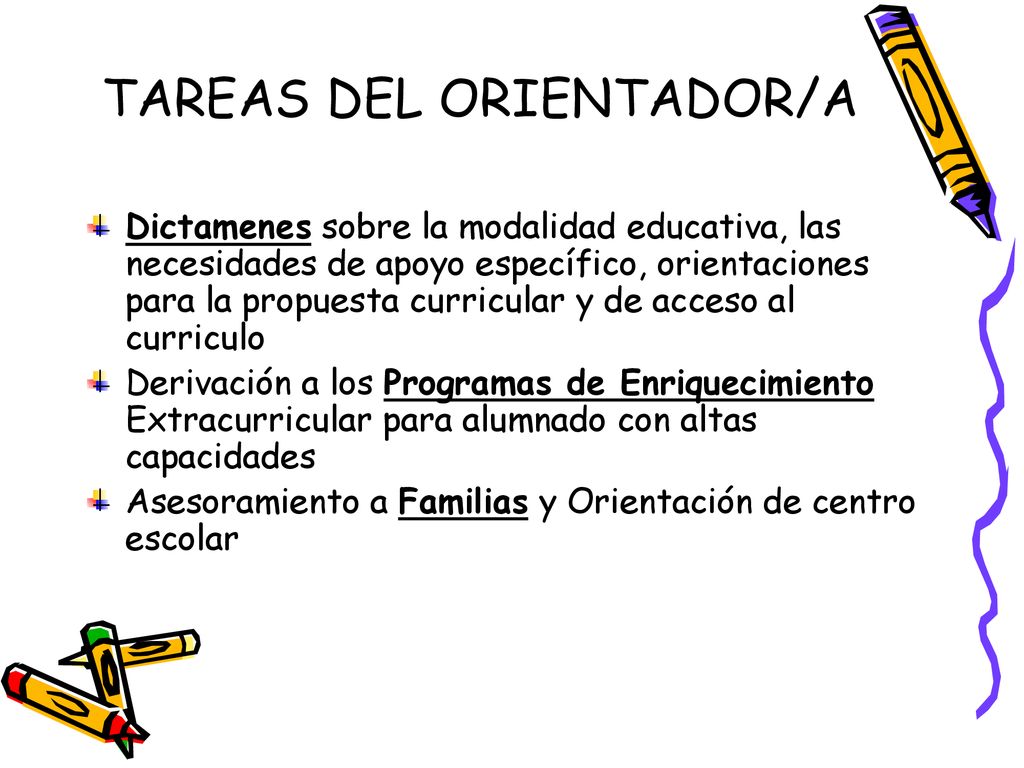 TAREAS DEL ORIENTADOR/A

Dictamenes sobre la modalidad educativa, las necesidades de apoyo específico, orientaciones para la propuesta curricular y de acceso al curriculo

Derivación a los Programas de Enriquecimiento Extracurricular para alumnado con altas capacidades

Asesoramiento a Familias y Orientación de centro escolar